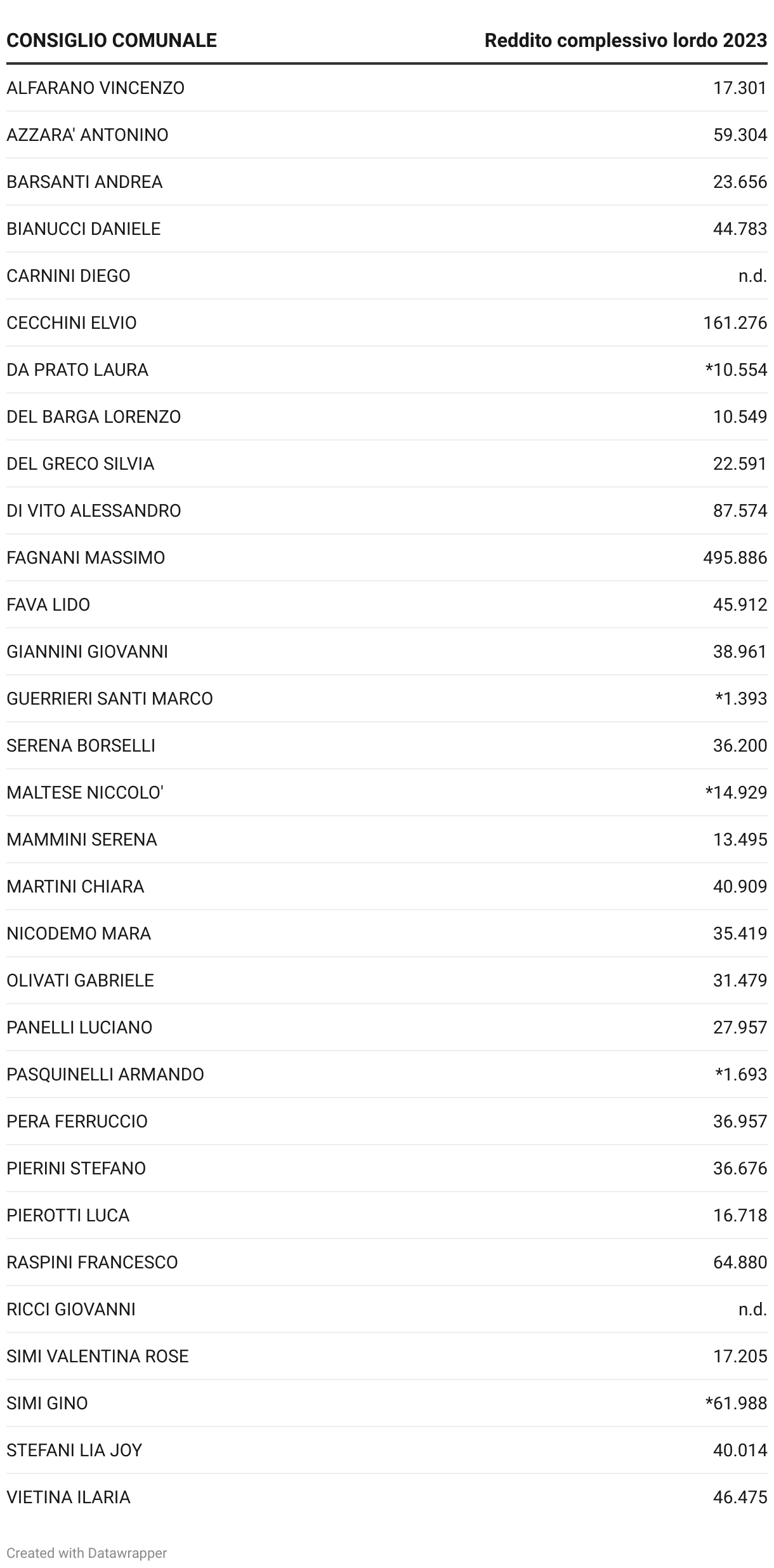 | CONSIGLIO COMUNALE | Reddito complessivo lordo 2023 |
|---|---|
| ALFARANO VINCENZO | 17.301 |
| AZZARA' ANTONINO | 59.304 |
| BARSANTI ANDREA | 23.656 |
| BIANUCCI DANIELE | 44.783 |
| CARNINI DIEGO | n.d. |
| CECCHINI ELVIO | 161.276 |
| DA PRATO LAURA | *10.554 |
| DEL BARGA LORENZO | 10.549 |
| DEL GRECO SILVIA | 22.591 |
| DI VITO ALESSANDRO | 87.574 |
| FAGNANI MASSIMO | 495.886 |
| FAVA LIDO | 45.912 |
| GIANNINI GIOVANNI | 38.961 |
| GUERRIERI SANTI MARCO | *1.393 |
| SERENA BORSELLI | 36.200 |
| MALTESE NICCOLO' | *14.929 |
| MAMMINI SERENA | 13.495 |
| MARTINI CHIARA | 40.909 |
| NICODEMO MARA | 35.419 |
| OLIVATI GABRIELE | 31.479 |
| PANELLI LUCIANO | 27.957 |
| PASQUINELLI ARMANDO | *1.693 |
| PERA FERRUCCIO | 36.957 |
| PIERINI STEFANO | 36.676 |
| PIEROTTI LUCA | 16.718 |
| RASPINI FRANCESCO | 64.880 |
| RICCI GIOVANNI | n.d. |
| SIMI VALENTINA ROSE | 17.205 |
| SIMI GINO | *61.988 |
| STEFANI LIA JOY | 40.014 |
| VIETINA ILARIA | 46.475 |

Created with Datawrapper